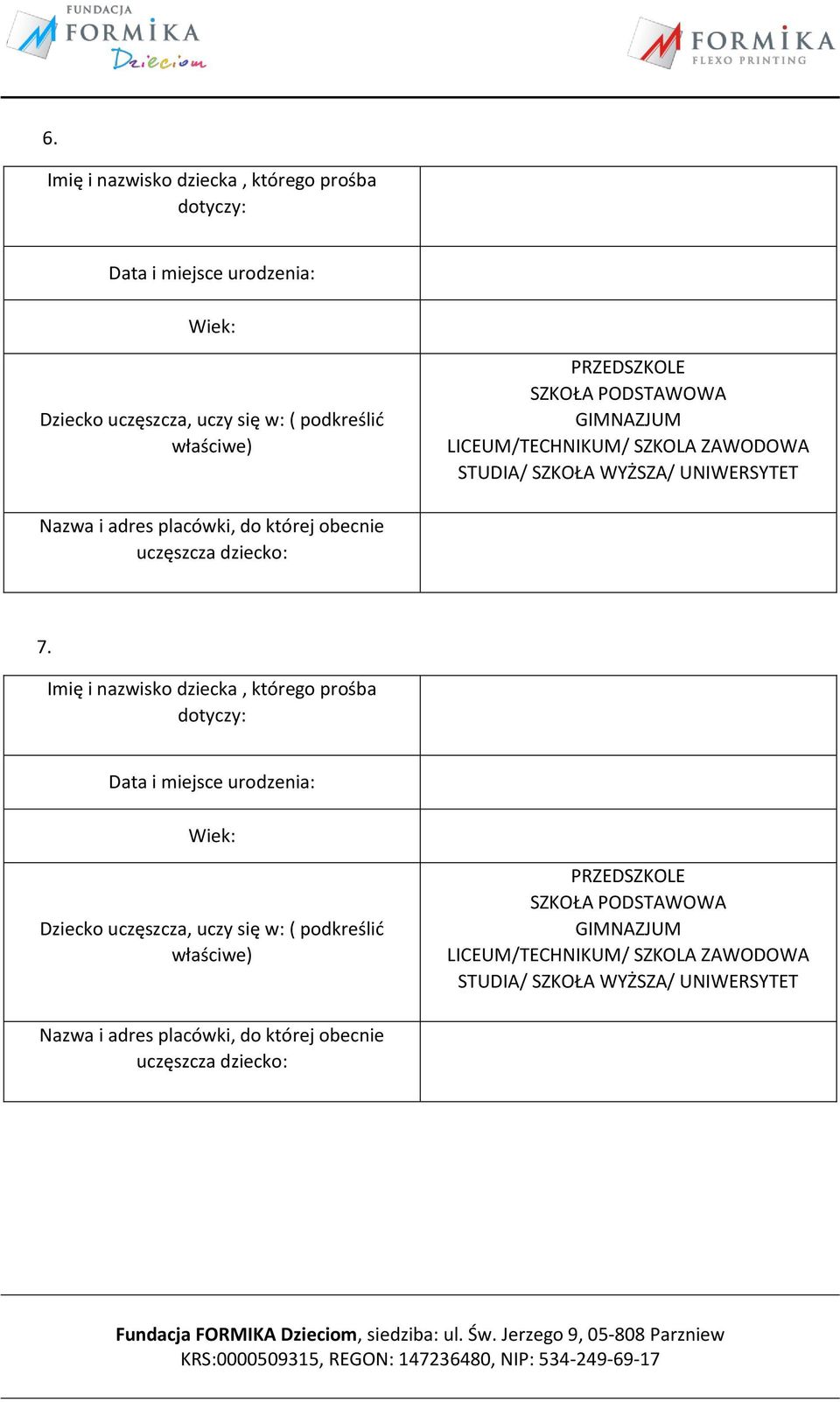 FUNDACJA FORMIKA Dzieciom

FORMIKA FLEXO PRINTING

6.

| Imię i nazwisko dziecka , którego prośba dotyczy: | |
|---|---|
| Data i miejsce urodzenia: | |
| Wiek: | |
| Dziecko uczęszcza, uczy się w: ( podkreślić właściwe) | PRZEDSZKOLE SZKOŁA PODSTAWOWA GIMNAZJUM LICEUM/TECHNIKUM/ SZKOLA ZAWODOWA STUDIA/ SZKOŁA WYŻSZA/ UNIWERSYTET |
| Nazwa i adres placówki, do której obecnie uczęszcza dziecko: | |

7.

| Imię i nazwisko dziecka , którego prośba dotyczy: | |
|---|---|
| Data i miejsce urodzenia: | |
| Wiek: | |
| Dziecko uczęszcza, uczy się w: ( podkreślić właściwe) | PRZEDSZKOLE SZKOŁA PODSTAWOWA GIMNAZJUM LICEUM/TECHNIKUM/ SZKOLA ZAWODOWA STUDIA/ SZKOŁA WYŻSZA/ UNIWERSYTET |
| Nazwa i adres placówki, do której obecnie uczęszcza dziecko: | |

Fundacja FORMIKA Dzieciom, siedziba: ul. Św. Jerzego 9, 05-808 Parzniew
KRS:0000509315, REGON: 147236480, NIP: 534-249-69-17